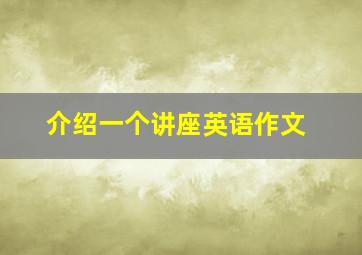 介绍一个讲座英语作文